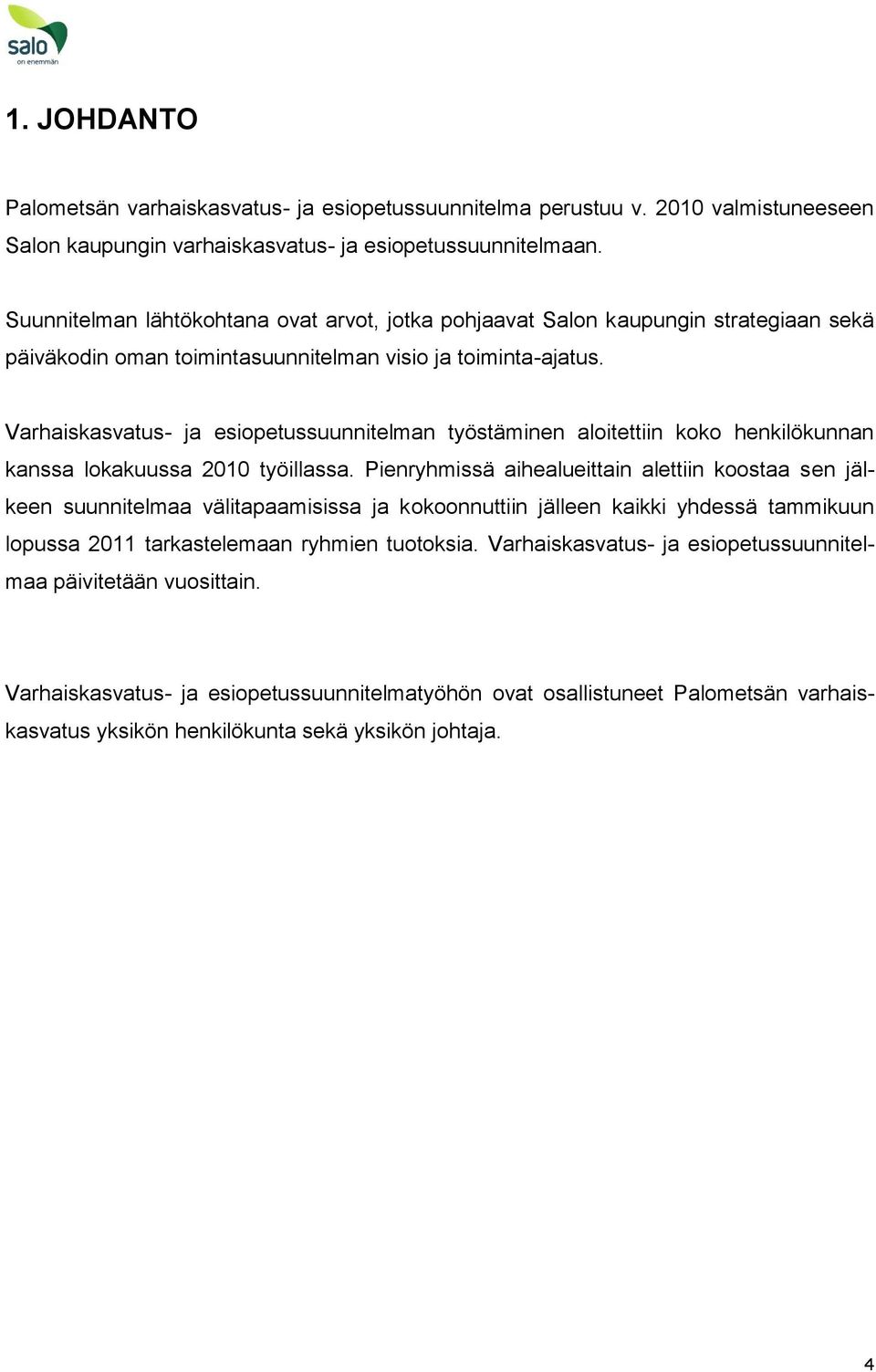 salo
on enemmän

1. JOHDANTO

Palometsän varhaiskasvatus- ja esiopetussuunnitelma perustuu v. 2010 valmistuneeseen Salon kaupungin varhaiskasvatus- ja esiopetussuunnitelmaan.

Suunnitelman lähtökohtana ovat arvot, jotka pohjaavat Salon kaupungin strategiaan sekä päiväkodin oman toimintasuunnitelman visio ja toiminta-ajatus.

Varhaiskasvatus- ja esiopetussuunnitelman työstäminen aloitettiin koko henkilökunnan kanssa lokakuussa 2010 työillassa. Pienryhmissä aihealueittain alettiin koostaa sen jälkeen suunnitelmaa välitapaamisissa ja kokoonnuttiin jälleen kaikki yhdessä tammikuun lopussa 2011 tarkastelemaan ryhmien tuotoksia. Varhaiskasvatus- ja esiopetussuunnitelmaa päivitetään vuosittain.

Varhaiskasvatus- ja esiopetussuunnitelmatyöhön ovat osallistuneet Palometsän varhaiskasvatus yksikön henkilökunta sekä yksikön johtaja.

4